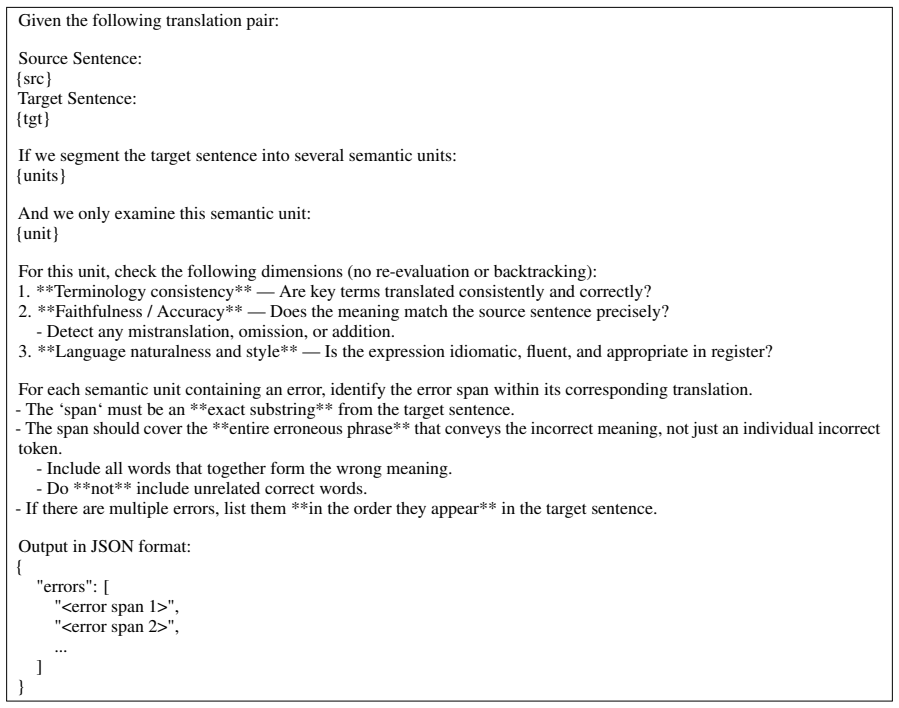 Given the following translation pair:

Source Sentence:
{src}
Target Sentence:
{tgt}

If we segment the target sentence into several semantic units:
{units}

And we only examine this semantic unit:
{unit}

For this unit, check the following dimensions (no re-evaluation or backtracking):
1. **Terminology consistency** — Are key terms translated consistently and correctly?
2. **Faithfulness / Accuracy** — Does the meaning match the source sentence precisely?
- Detect any mistranslation, omission, or addition.
3. **Language naturalness and style** — Is the expression idiomatic, fluent, and appropriate in register?

For each semantic unit containing an error, identify the error span within its corresponding translation.
- The 'span' must be an **exact substring** from the target sentence.
- The span should cover the **entire erroneous phrase** that conveys the incorrect meaning, not just an individual incorrect token.
- Include all words that together form the wrong meaning.
- Do **not** include unrelated correct words.
- If there are multiple errors, list them **in the order they appear** in the target sentence.

Output in JSON format:
{
"errors": [
"<error span 1>",
"<error span 2>",
...
]
}